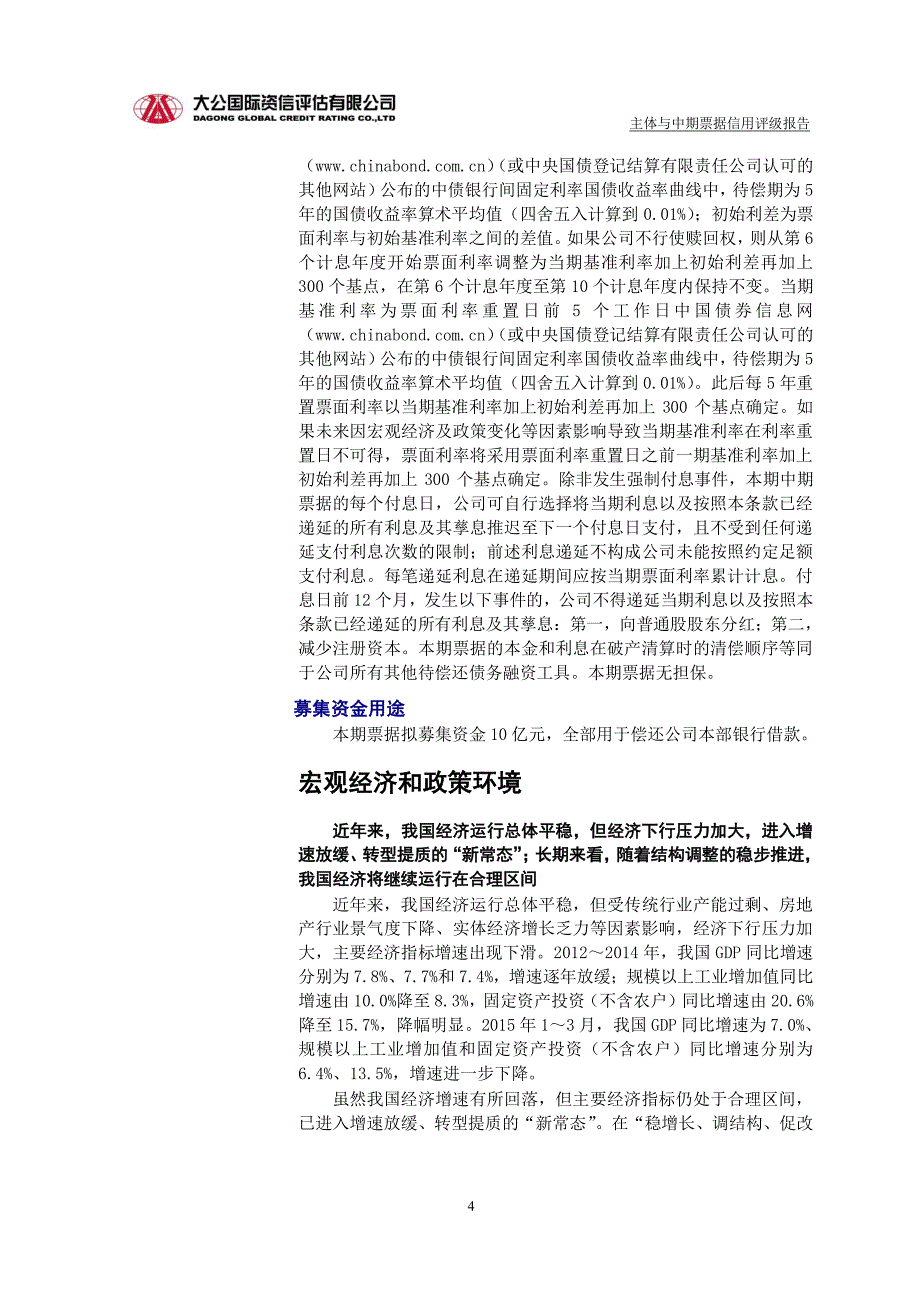 大公国际资信评估有限公司
DAGONG GLOBAL CREDIT RATING CO.,LTD

主体与中期票据信用评级报告

（www.chinabond.com.cn）（或中央国债登记结算有限责任公司认可的其他网站）公布的中债银行间固定利率国债收益率曲线中，待偿期为5年的国债收益率算术平均值（四舍五入计算到0.01%）；初始利差为票面利率与初始基准利率之间的差值。如果公司不行使赎回权，则从第6个计息年度开始票面利率调整为当期基准利率加上初始利差再加上300个基点，在第6个计息年度至第10个计息年度内保持不变。当期基准利率为票面利率重置日前 5 个工作日中国债券信息网（www.chinabond.com.cn）（或中央国债登记结算有限责任公司认可的其他网站）公布的中债银行间固定利率国债收益率曲线中，待偿期为5年的国债收益率算术平均值（四舍五入计算到0.01%）。此后每5年重置票面利率以当期基准利率加上初始利差再加上 300 个基点确定。如果未来因宏观经济及政策变化等因素影响导致当期基准利率在利率重置日不可得，票面利率将采用票面利率重置日之前一期基准利率加上初始利差再加上 300 个基点确定。除非发生强制付息事件，本期中期票据的每个付息日，公司可自行选择将当期利息以及按照本条款已经递延的所有利息及其孳息推迟至下一个付息日支付，且不受到任何递延支付利息次数的限制；前述利息递延不构成公司未能按照约定足额支付利息。每笔递延利息在递延期间应按当期票面利率累计计息。付息日前12个月，发生以下事件的，公司不得递延当期利息以及按照本条款已经递延的所有利息及其孳息：第一，向普通股股东分红；第二，减少注册资本。本期票据的本金和利息在破产清算时的清偿顺序等同于公司所有其他待偿还债务融资工具。本期票据无担保。

募集资金用途

本期票据拟募集资金10亿元，全部用于偿还公司本部银行借款。

宏观经济和政策环境

近年来，我国经济运行总体平稳，但经济下行压力加大，进入增速放缓、转型提质的“新常态”；长期来看，随着结构调整的稳步推进，我国经济将继续运行在合理区间

近年来，我国经济运行总体平稳，但受传统行业产能过剩、房地产行业景气度下降、实体经济增长乏力等因素影响，经济下行压力加大，主要经济指标增速出现下滑。2012～2014年，我国GDP同比增速分别为7.8%、7.7%和7.4%，增速逐年放缓；规模以上工业增加值同比增速由10.0%降至8.3%，固定资产投资（不含农户）同比增速由20.6%降至15.7%，降幅明显。2015年1～3月，我国GDP同比增速为7.0%、规模以上工业增加值和固定资产投资（不含农户）同比增速分别为6.4%、13.5%，增速进一步下降。

虽然我国经济增速有所回落，但主要经济指标仍处于合理区间，已进入增速放缓、转型提质的“新常态”。在“稳增长、调结构、促改

4